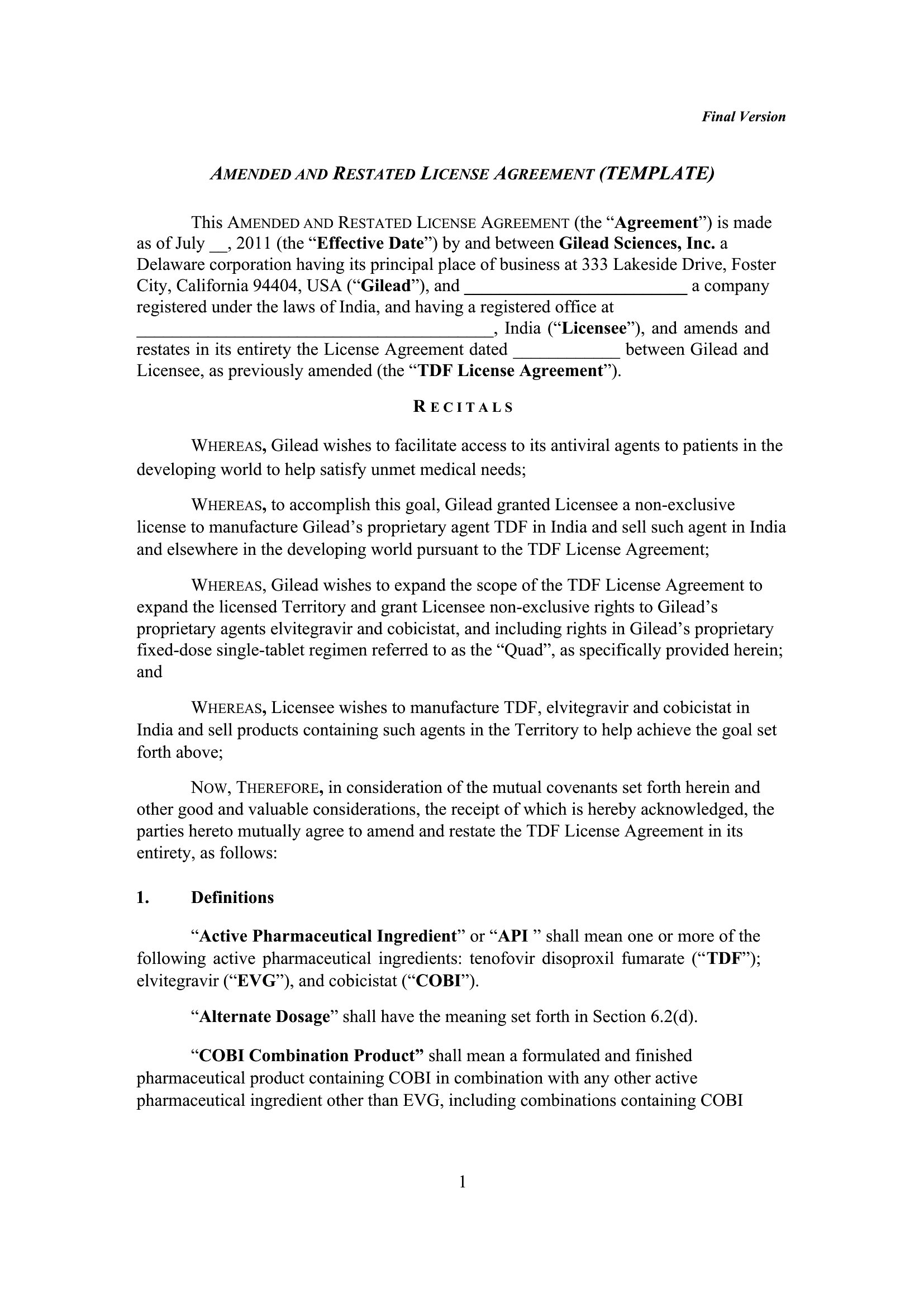 Final Version

AMENDED AND RESTATED LICENSE AGREEMENT (TEMPLATE)

This AMENDED AND RESTATED LICENSE AGREEMENT (the "Agreement") is made as of July ____, 2011 (the "Effective Date") by and between Gilead Sciences, Inc. a Delaware corporation having its principal place of business at 333 Lakeside Drive, Foster City, California 94404, USA ("Gilead"), and ____ a company registered under the laws of India, and having a registered office at ____, India ("Licensee"), and amends and restates in its entirety the License Agreement dated ____ between Gilead and Licensee, as previously amended (the "TDF License Agreement").

RECITALS

WHEREAS, Gilead wishes to facilitate access to its antiviral agents to patients in the developing world to help satisfy unmet medical needs;

WHEREAS, to accomplish this goal, Gilead granted Licensee a non-exclusive license to manufacture Gilead's proprietary agent TDF in India and sell such agent in India and elsewhere in the developing world pursuant to the TDF License Agreement;

WHEREAS, Gilead wishes to expand the scope of the TDF License Agreement to expand the licensed Territory and grant Licensee non-exclusive rights to Gilead's proprietary agents elvitegravir and cobicistat, and including rights in Gilead's proprietary fixed-dose single-tablet regimen referred to as the "Quad", as specifically provided herein; and

WHEREAS, Licensee wishes to manufacture TDF, elvitegravir and cobicistat in India and sell products containing such agents in the Territory to help achieve the goal set forth above;

NOW, THEREFORE, in consideration of the mutual covenants set forth herein and other good and valuable considerations, the receipt of which is hereby acknowledged, the parties hereto mutually agree to amend and restate the TDF License Agreement in its entirety, as follows:

1. Definitions

"Active Pharmaceutical Ingredient" or "API " shall mean one or more of the following active pharmaceutical ingredients: tenofovir disoproxil fumarate ("TDF"); elvitegravir ("EVG"), and cobicistat ("COBI").

"Alternate Dosage" shall have the meaning set forth in Section 6.2(d).

"COBI Combination Product" shall mean a formulated and finished pharmaceutical product containing COBI in combination with any other active pharmaceutical ingredient other than EVG, including combinations containing COBI

1